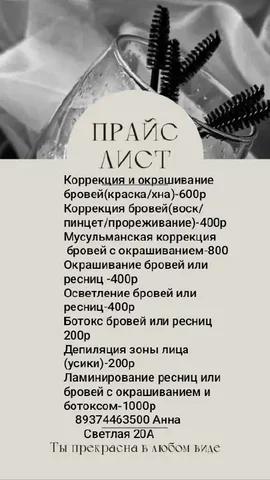 ПРАЙС ЛИСТ

Коррекция и окрашивание бровей(краска/хна)-600р
Коррекция бровей(воск/пинцет/прореживание)-400р
Мусульманская коррекция бровей с окрашиванием-800
Окрашивание бровей или ресниц -400р
Осветление бровей или ресниц-400р
Ботокс бровей или ресниц 200р
Депиляция зоны лица (усики)-200р
Ламинирование ресниц или бровей с окрашиванием и ботоксом-1000р
89374463500 Анна
Светлая 20А
Ты прекрасна в любом виде